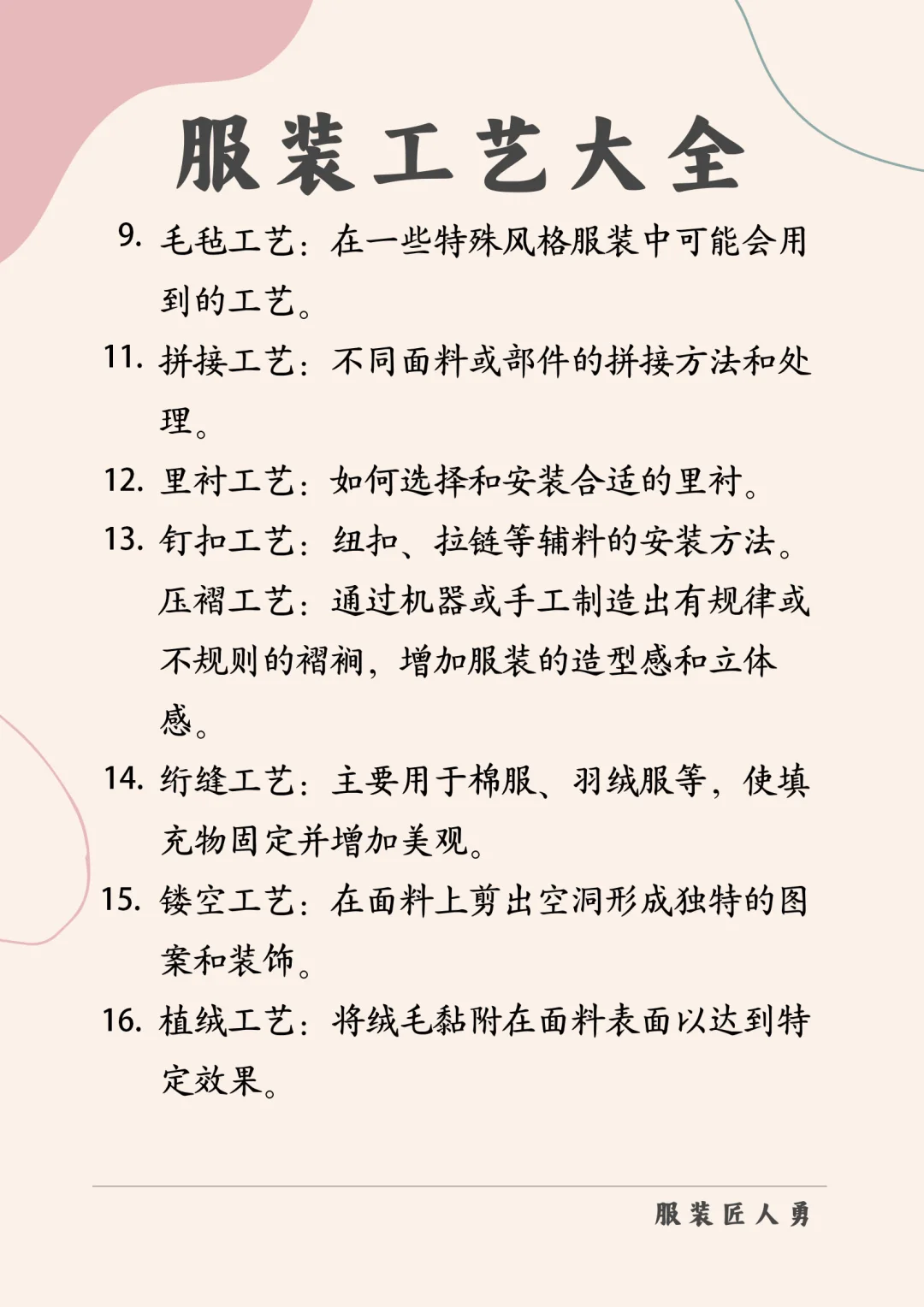 服装工艺大全

9. 毛毡工艺：在一些特殊风格服装中可能会用到的工艺。

11. 拼接工艺：不同面料或部件的拼接方法和处理。

12. 里衬工艺：如何选择和安装合适的里衬。

13. 钉扣工艺：纽扣、拉链等辅料的安装方法。

压褶工艺：通过机器或手工制造出有规律或不规则的褶裥，增加服装的造型感和立体感。

14. 绗缝工艺：主要用于棉服、羽绒服等，使填充物固定并增加美观。

15. 镂空工艺：在面料上剪出空洞形成独特的图案和装饰。

16. 植绒工艺：将绒毛黏附在面料表面以达到特定效果。

服装匠人勇